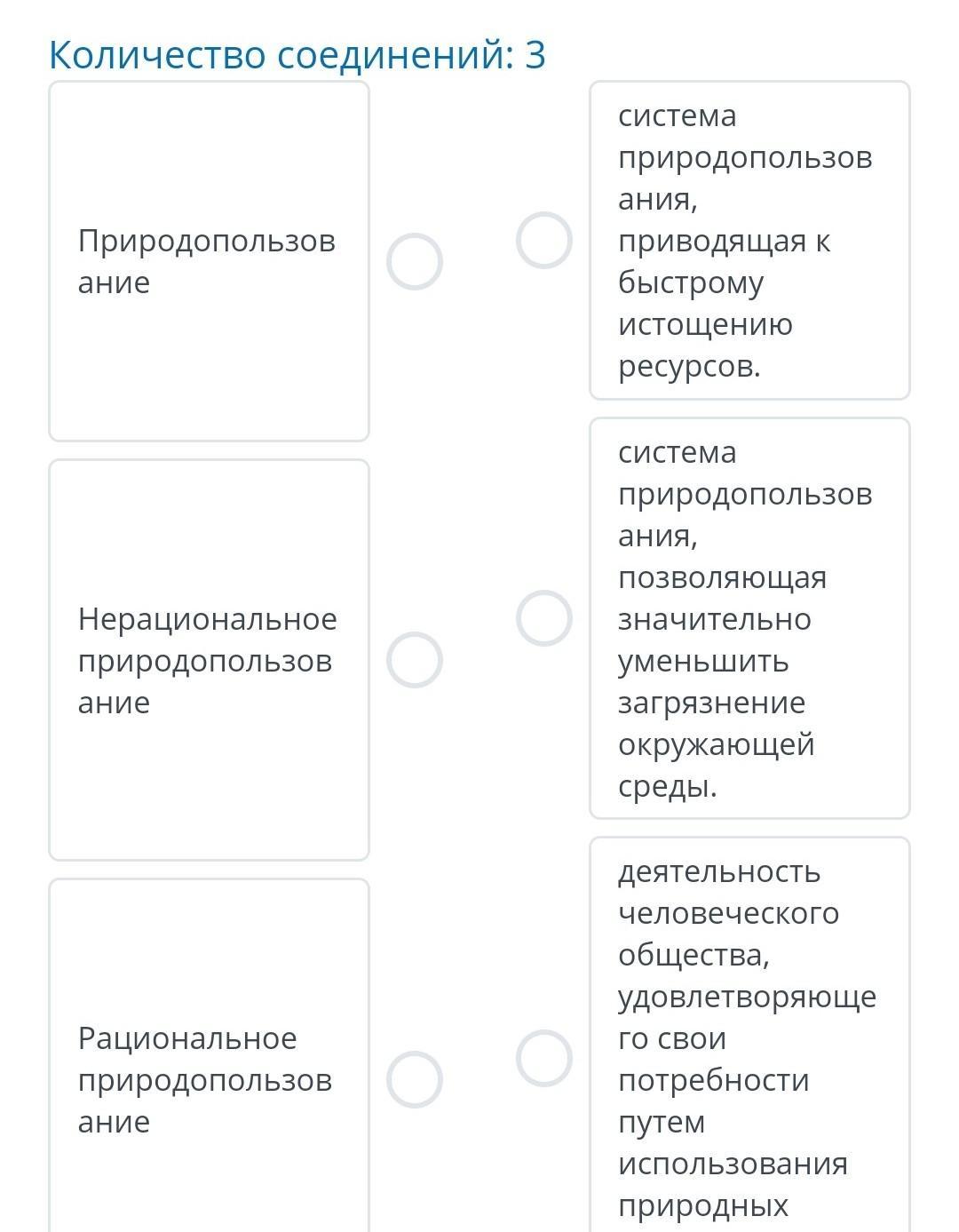 Количество соединений: 3

Природопользование

Нерациональное природопользование

Рациональное природопользование

система природопользования, приводящая к быстрому истощению ресурсов.

система природопользования, позволяющая значительно уменьшить загрязнение окружающей среды.

деятельность человеческого общества, удовлетворяющего свои потребности путем использования природных